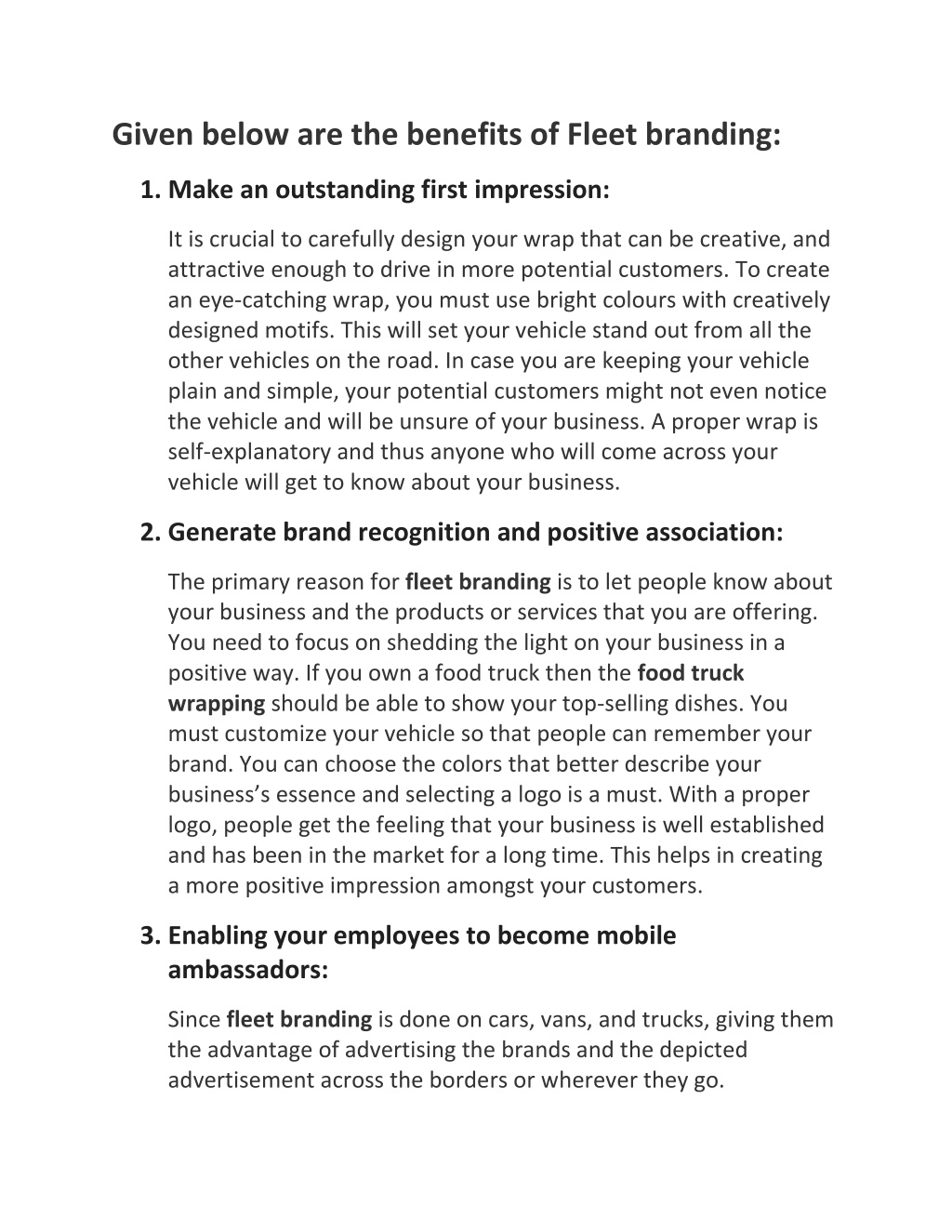 Given below are the benefits of Fleet branding:

1. Make an outstanding first impression:

It is crucial to carefully design your wrap that can be creative, and attractive enough to drive in more potential customers. To create an eye-catching wrap, you must use bright colours with creatively designed motifs. This will set your vehicle stand out from all the other vehicles on the road. In case you are keeping your vehicle plain and simple, your potential customers might not even notice the vehicle and will be unsure of your business. A proper wrap is self-explanatory and thus anyone who will come across your vehicle will get to know about your business.

2. Generate brand recognition and positive association:

The primary reason for fleet branding is to let people know about your business and the products or services that you are offering. You need to focus on shedding the light on your business in a positive way. If you own a food truck then the food truck wrapping should be able to show your top-selling dishes. You must customize your vehicle so that people can remember your brand. You can choose the colors that better describe your business's essence and selecting a logo is a must. With a proper logo, people get the feeling that your business is well established and has been in the market for a long time. This helps in creating a more positive impression amongst your customers.

3. Enabling your employees to become mobile ambassadors:

Since fleet branding is done on cars, vans, and trucks, giving them the advantage of advertising the brands and the depicted advertisement across the borders or wherever they go.